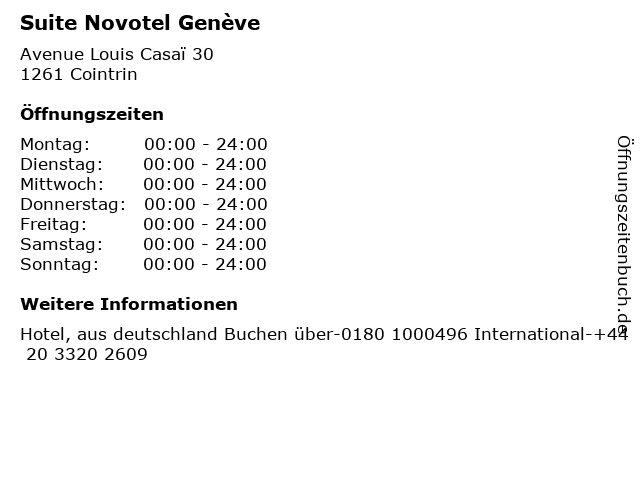 Suite Novotel Genève

Avenue Louis Casaï 30
1261 Cointrin

Öffnungszeiten

Montag: 00:00 - 24:00
Dienstag: 00:00 - 24:00
Mittwoch: 00:00 - 24:00
Donnerstag: 00:00 - 24:00
Freitag: 00:00 - 24:00
Samstag: 00:00 - 24:00
Sonntag: 00:00 - 24:00

Weitere Informationen

Hotel, aus deutschland Buchen über-0180 1000496 International-+44 20 3320 2609

Öffnungszeitenbuch.de